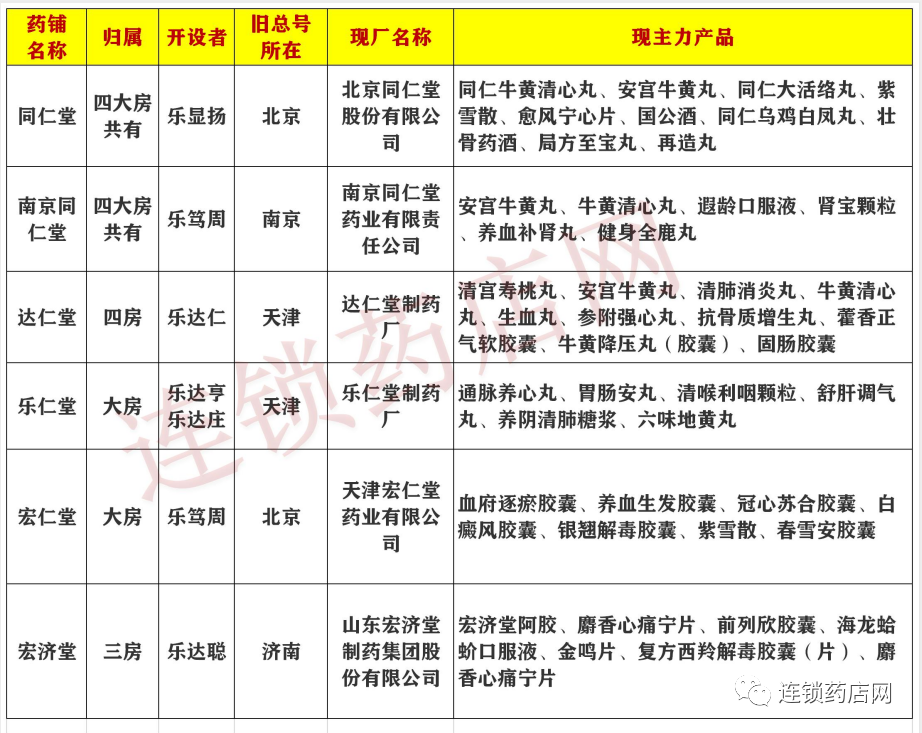 | 药铺名称 | 归属 | 开设者 | 旧总号所在 | 现厂名称 | 现主力产品 |
|---|---|---|---|---|---|
| 同仁堂 | 四大房共有 | 乐显扬 | 北京 | 北京同仁堂股份有限公司 | 同仁牛黄清心丸、安宫牛黄丸、同仁大活络丸、紫雪散、愈风宁心片、国公酒、同仁乌鸡白凤丸、壮骨药酒、局方至宝丸、再造丸 |
| 南京同仁堂 | 四大房共有 | 乐笃周 | 南京 | 南京同仁堂药业有限责任公司 | 安宫牛黄丸、牛黄清心丸、遐龄口服液、肾宝颗粒、养血补肾丸、健身全鹿丸 |
| 达仁堂 | 四房 | 乐达仁 | 天津 | 达仁堂制药厂 | 清宫寿桃丸、安宫牛黄丸、清肺消炎丸、牛黄清心丸、生血丸、参附强心丸、抗骨质增生丸、藿香正气软胶囊、牛黄降压丸（胶囊）、固肠胶囊 |
| 乐仁堂 | 大房 | 乐达亨 乐达庄 | 天津 | 乐仁堂制药厂 | 通脉养心丸、胃肠安丸、清喉利咽颗粒、舒肝调气丸、养阴清肺糖浆、六味地黄丸 |
| 宏仁堂 | 大房 | 乐笃周 | 北京 | 天津宏仁堂药业有限公司 | 血府逐瘀胶囊、养血生发胶囊、冠心苏合胶囊、白癜风胶囊、银翘解毒胶囊、紫雪散、春雪安胶囊 |
| 宏济堂 | 三房 | 乐达聪 | 济南 | 山东宏济堂制药集团股份有限公司 | 宏济堂阿胶、麝香心痛宁片、前列欣胶囊、海龙蛤蚧口服液、金鸣片、复方西羚解毒胶囊（片）、麝香心痛宁片 |

连锁药店网

连锁药店网